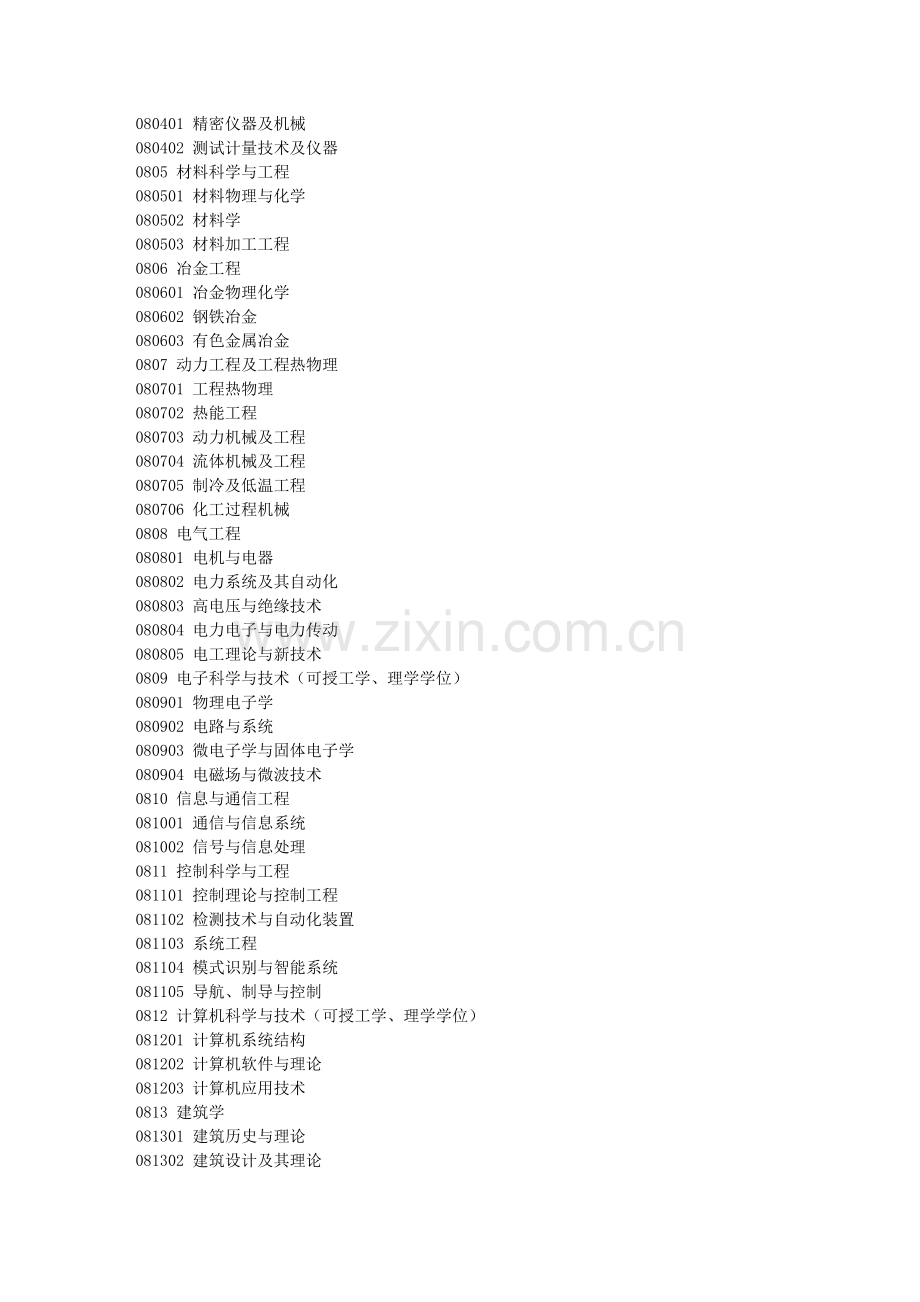 080401 精密仪器及机械
080402 测试计量技术及仪器
0805 材料科学与工程
080501 材料物理与化学
080502 材料学
080503 材料加工工程
0806 冶金工程
080601 冶金物理化学
080602 钢铁冶金
080603 有色金属冶金
0807 动力工程及工程热物理
080701 工程热物理
080702 热能工程
080703 动力机械及工程
080704 流体机械及工程
080705 制冷及低温工程
080706 化工过程机械
0808 电气工程
080801 电机与电器
080802 电力系统及其自动化
080803 高电压与绝缘技术
080804 电力电子与电力传动
080805 电工理论与新技术
0809 电子科学与技术（可授工学、理学学位）
080901 物理电子学
080902 电路与系统
080903 微电子学与固体电子学
080904 电磁场与微波技术
0810 信息与通信工程
081001 通信与信息系统
081002 信号与信息处理
0811 控制科学与工程
081101 控制理论与控制工程
081102 检测技术与自动化装置
081103 系统工程
081104 模式识别与智能系统
081105 导航、制导与控制
0812 计算机科学与技术（可授工学、理学学位）
081201 计算机系统结构
081202 计算机软件与理论
081203 计算机应用技术
0813 建筑学
081301 建筑历史与理论
081302 建筑设计及其理论

www.zixin.com.cn